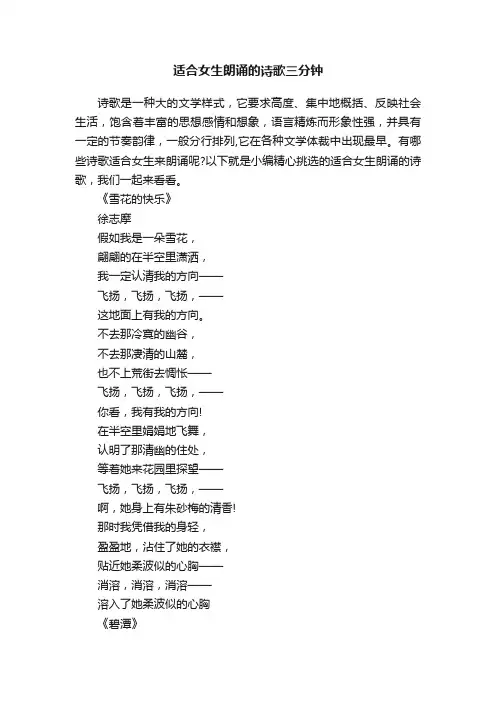 适合女生朗诵的诗歌三分钟

诗歌是一种大的文学样式，它要求高度、集中地概括、反映社会生活，饱含着丰富的思想感情和想象，语言精炼而形象性强，并具有一定的节奏韵律，一般分行排列,它在各种文学体裁中出现最早。有哪些诗歌适合女生来朗诵呢?以下就是小编精心挑选的适合女生朗诵的诗歌，我们一起来看看。

《雪花的快乐》

徐志摩

假如我是一朵雪花，

翩翩的在半空里潇洒，

我一定认清我的方向——

飞扬，飞扬，飞扬，——

这地面上有我的方向。

不去那冷寞的幽谷，

不去那凄清的山麓，

也不上荒街去惆怅——

飞扬，飞扬，飞扬，——

你看，我有我的方向!

在半空里娟娟地飞舞，

认明了那清幽的住处，

等着她来花园里探望——

飞扬，飞扬，飞扬，——

啊，她身上有朱砂梅的清香!

那时我凭借我的身轻，

盈盈地，沾住了她的衣襟，

贴近她柔波似的心胸——

消溶，消溶，消溶——

溶入了她柔波似的心胸

《碧潭》